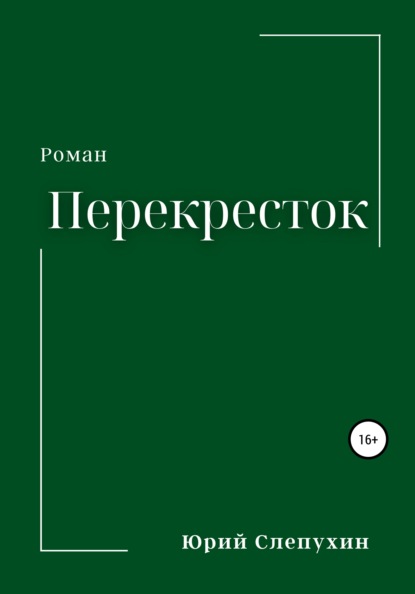 Роман

Перекресток

16+

Юрий Слепухин